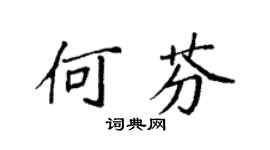 何芬

词典网